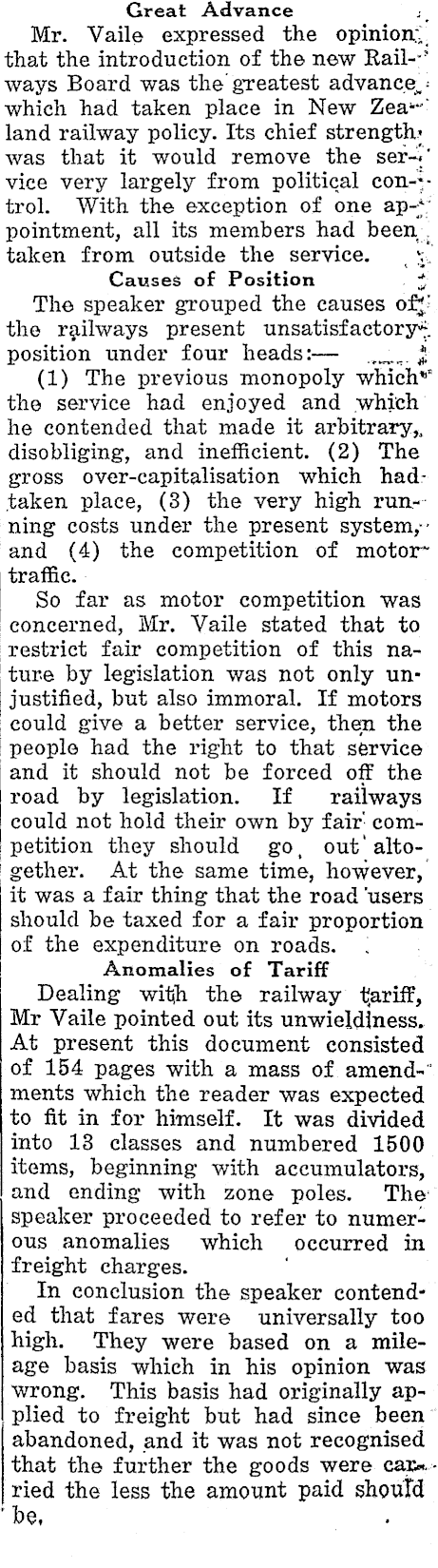 Great Advance

Mr. Vaile expressed the opinion that the introduction of the new Railways Board was the greatest advance which had taken place in New Zealand railway policy. Its chief strength was that it would remove the service very largely from political control. With the exception of one appointment, all its members had been taken from outside the service.

Causes of Position

The speaker grouped the causes of the railways present unsatisfactory position under four heads:—

(1) The previous monopoly which the service had enjoyed and which he contended that made it arbitrary, disobliging, and inefficient. (2) The gross over-capitalisation which had taken place, (3) the very high running costs under the present system, and (4) the competition of motor traffic.

So far as motor competition was concerned, Mr. Vaile stated that to restrict fair competition of this nature by legislation was not only unjustified, but also immoral. If motors could give a better service, then the people had the right to that service and it should not be forced off the road by legislation. If railways could not hold their own by fair competition they should go out altogether. At the same time, however, it was a fair thing that the road users should be taxed for a fair proportion of the expenditure on roads.

Anomalies of Tariff

Dealing with the railway tariff, Mr Vaile pointed out its unwieldiness. At present this document consisted of 154 pages with a mass of amendments which the reader was expected to fit in for himself. It was divided into 13 classes and numbered 1500 items, beginning with accumulators, and ending with zone poles. The speaker proceeded to refer to numerous anomalies which occurred in freight charges.

In conclusion the speaker contended that fares were universally too high. They were based on a mileage basis which in his opinion was wrong. This basis had originally applied to freight but had since been abandoned, and it was not recognised that the further the goods were carried the less the amount paid should be.